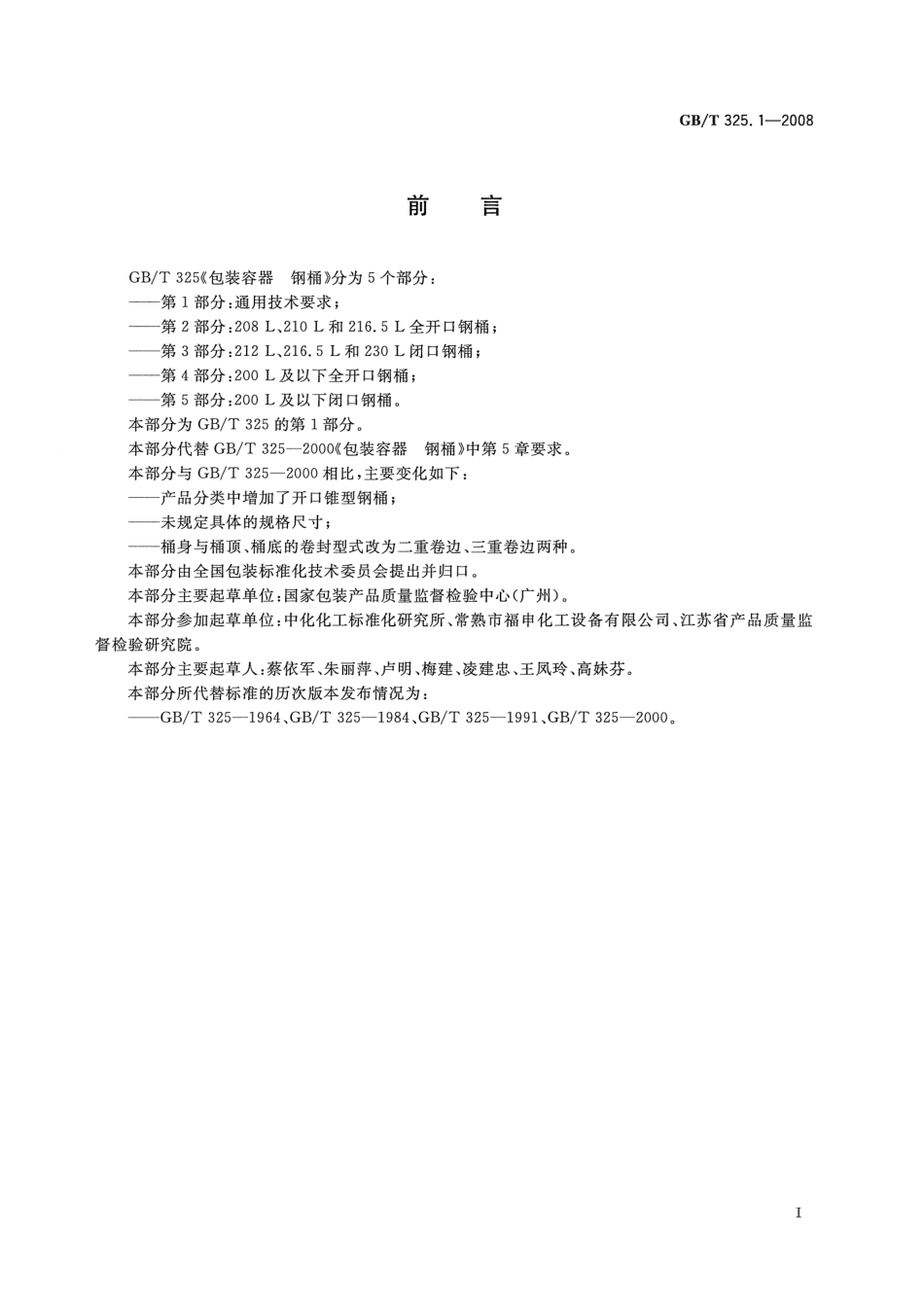 GB/T 325.1—2008

前　言

GB/T 325《包装容器　钢桶》分为5个部分：

——第1部分：通用技术要求；

——第2部分：208 L、210 L和216.5 L全开口钢桶；

——第3部分：212 L、216.5 L和230 L闭口钢桶；

——第4部分：200 L及以下全开口钢桶；

——第5部分：200 L及以下闭口钢桶。

本部分为GB/T 325的第1部分。

本部分代替GB/T 325—2000《包装容器　钢桶》中第5章要求。

本部分与GB/T 325—2000相比，主要变化如下：

——产品分类中增加了开口锥型钢桶；

——未规定具体的规格尺寸；

——桶身与桶顶、桶底的卷封型式改为二重卷边、三重卷边两种。

本部分由全国包装标准化技术委员会提出并归口。

本部分主要起草单位：国家包装产品质量监督检验中心(广州)。

本部分参加起草单位：中化化工标准化研究所、常熟市福申化工设备有限公司、江苏省产品质量监督检验研究院。

本部分主要起草人：蔡依军、朱丽萍、卢明、梅建、凌建忠、王凤玲、高妹芬。

本部分所代替标准的历次版本发布情况为：

——GB/T 325—1964、GB/T 325—1984、GB/T 325—1991、GB/T 325—2000。

I